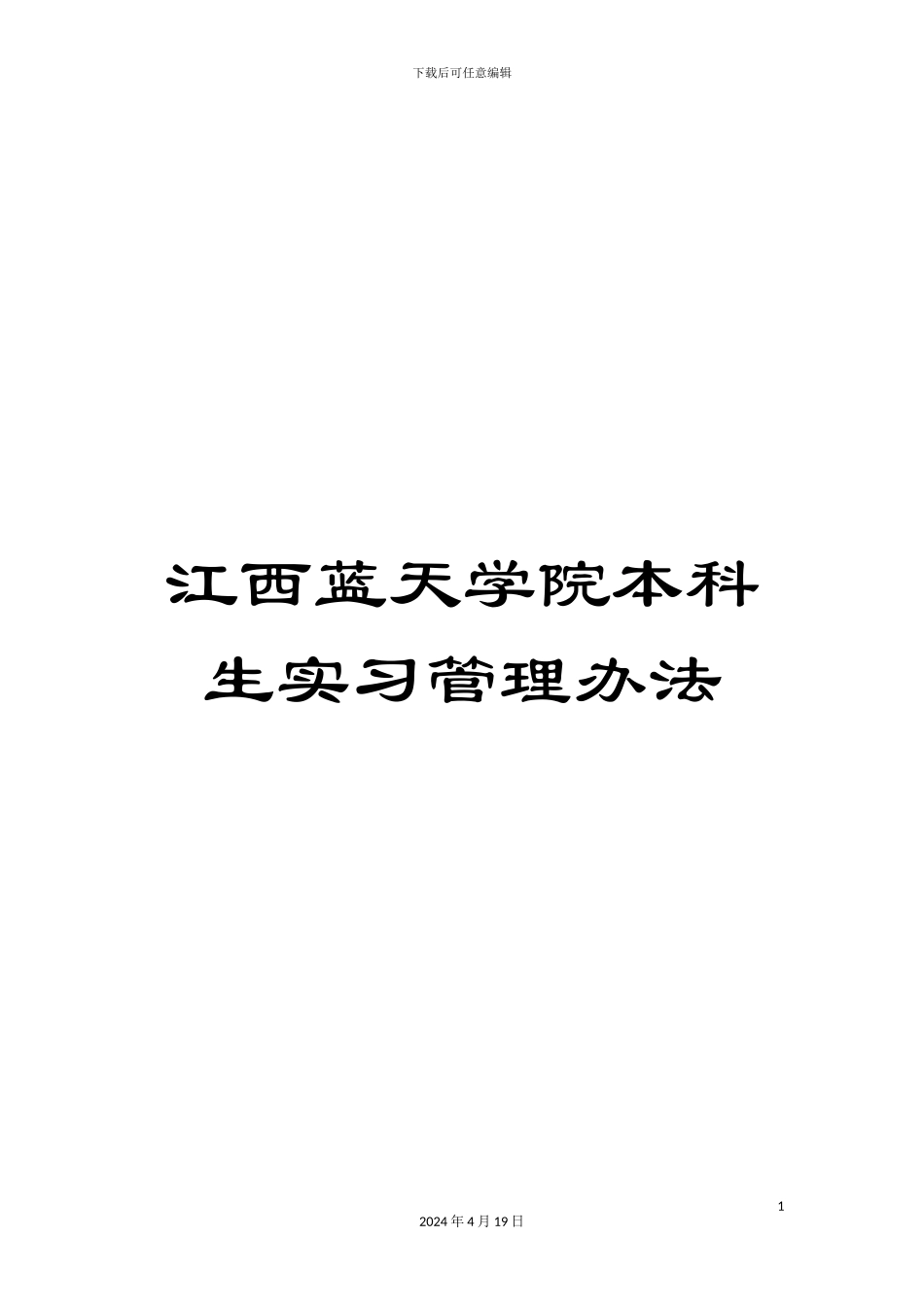 下载后可任意编辑

江西蓝天学院本科生实习管理办法

1

2024 年 4 月 19 日